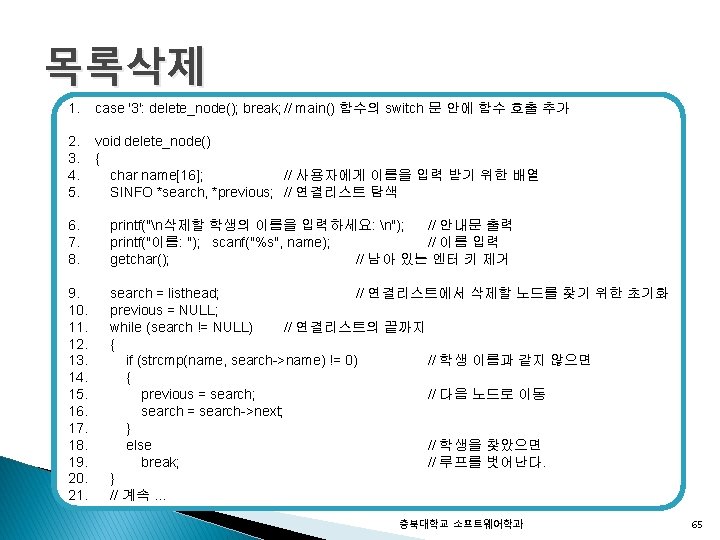 목록삭제

1. case '3': delete_node(); break; // main() 함수의 switch 문 안에 함수 호출 추가

2. void delete_node()
3. {
4. char name[16]; // 사용자에게 이름을 입력 받기 위한 배열
5. SINFO *search, *previous; // 연결리스트 탐색

6. printf("\n삭제할 학생의 이름을 입력하세요: \n"); // 안내문 출력
7. printf("이름: "); scanf("%s", name); // 이름 입력
8. getchar(); // 남아 있는 엔터 키 제거

9. search = listhead; // 연결리스트에서 삭제할 노드를 찾기 위한 초기화
10. previous = NULL;
11. while (search != NULL) // 연결리스트의 끝까지
12. {
13. if (strcmp(name, search->name) != 0) // 학생 이름과 같지 않으면
14. {
15. previous = search; // 다음 노드로 이동
16. search = search->next;
17. }
18. else // 학생을 찾았으면
19. break; // 루프를 벗어난다.
20. }
21. // 계속 ...

충북대학교 소프트웨어학과

65